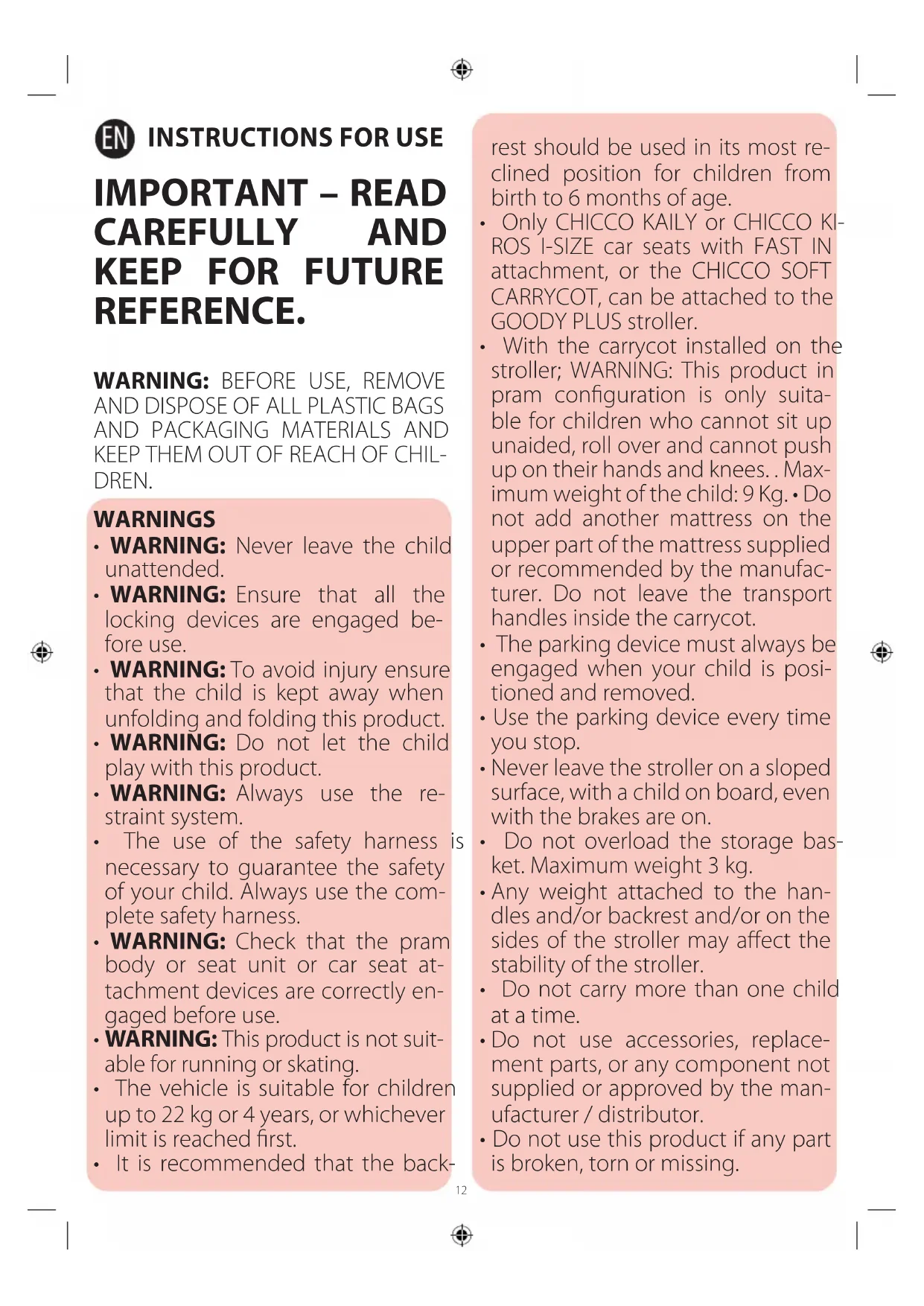 EN INSTRUCTIONS FOR USE

IMPORTANT – READ CAREFULLY AND KEEP FOR FUTURE REFERENCE.

WARNING: BEFORE USE, REMOVE AND DISPOSE OF ALL PLASTIC BAGS AND PACKAGING MATERIALS AND KEEP THEM OUT OF REACH OF CHILDREN.

WARNINGS
• WARNING: Never leave the child unattended.
• WARNING: Ensure that all the locking devices are engaged before use.
• WARNING: To avoid injury ensure that the child is kept away when unfolding and folding this product.
• WARNING: Do not let the child play with this product.
• WARNING: Always use the restraint system.
• The use of the safety harness is necessary to guarantee the safety of your child. Always use the complete safety harness.
• WARNING: Check that the pram body or seat unit or car seat attachment devices are correctly engaged before use.
• WARNING: This product is not suitable for running or skating.
• The vehicle is suitable for children up to 22 kg or 4 years, or whichever limit is reached first.
• It is recommended that the backrest should be used in its most reclined position for children from birth to 6 months of age.
• Only CHICCO KAILY or CHICCO KIROS I-SIZE car seats with FAST IN attachment, or the CHICCO SOFT CARRYCOT, can be attached to the GOODY PLUS stroller.
• With the carrycot installed on the stroller; WARNING: This product in pram configuration is only suitable for children who cannot sit up unaided, roll over and cannot push up on their hands and knees. . Maximum weight of the child: 9 Kg. • Do not add another mattress on the upper part of the mattress supplied or recommended by the manufacturer. Do not leave the transport handles inside the carrycot.
• The parking device must always be engaged when your child is positioned and removed.
• Use the parking device every time you stop.
• Never leave the stroller on a sloped surface, with a child on board, even with the brakes are on.
• Do not overload the storage basket. Maximum weight 3 kg.
• Any weight attached to the handles and/or backrest and/or on the sides of the stroller may affect the stability of the stroller.
• Do not carry more than one child at a time.
• Do not use accessories, replacement parts, or any component not supplied or approved by the manufacturer / distributor.
• Do not use this product if any part is broken, torn or missing.

12